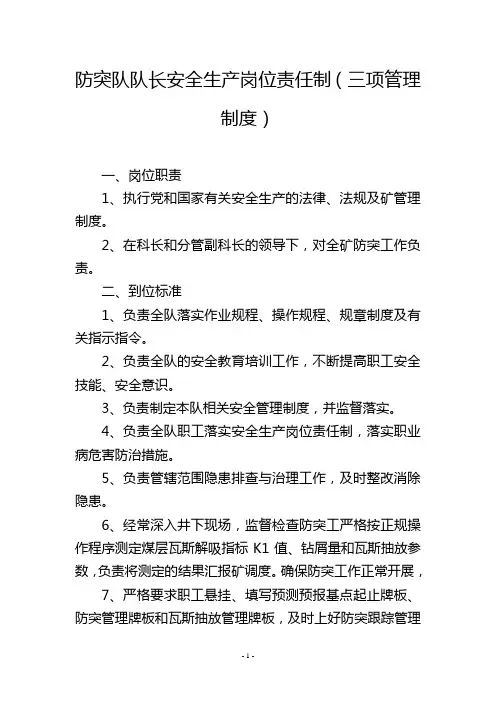 防突队队长安全生产岗位责任制（三项管理制度）

一、岗位职责

1、执行党和国家有关安全生产的法律、法规及矿管理制度。

2、在科长和分管副科长的领导下，对全矿防突工作负责。

二、到位标准

1、负责全队落实作业规程、操作规程、规章制度及有关指示指令。

2、负责全队的安全教育培训工作，不断提高职工安全技能、安全意识。

3、负责制定本队相关安全管理制度，并监督落实。

4、负责全队职工落实安全生产岗位责任制，落实职业病危害防治措施。

5、负责管辖范围隐患排查与治理工作，及时整改消除隐患。

6、经常深入井下现场，监督检查防突工严格按正规操作程序测定煤层瓦斯解吸指标 K1 值、钻屑量和瓦斯抽放参数，负责将测定的结果汇报矿调度。确保防突工作正常开展，

7、严格要求职工悬挂、填写预测预报基点起止牌板、防突管理牌板和瓦斯抽放管理牌板，及时上好防突跟踪管理

- 1 -